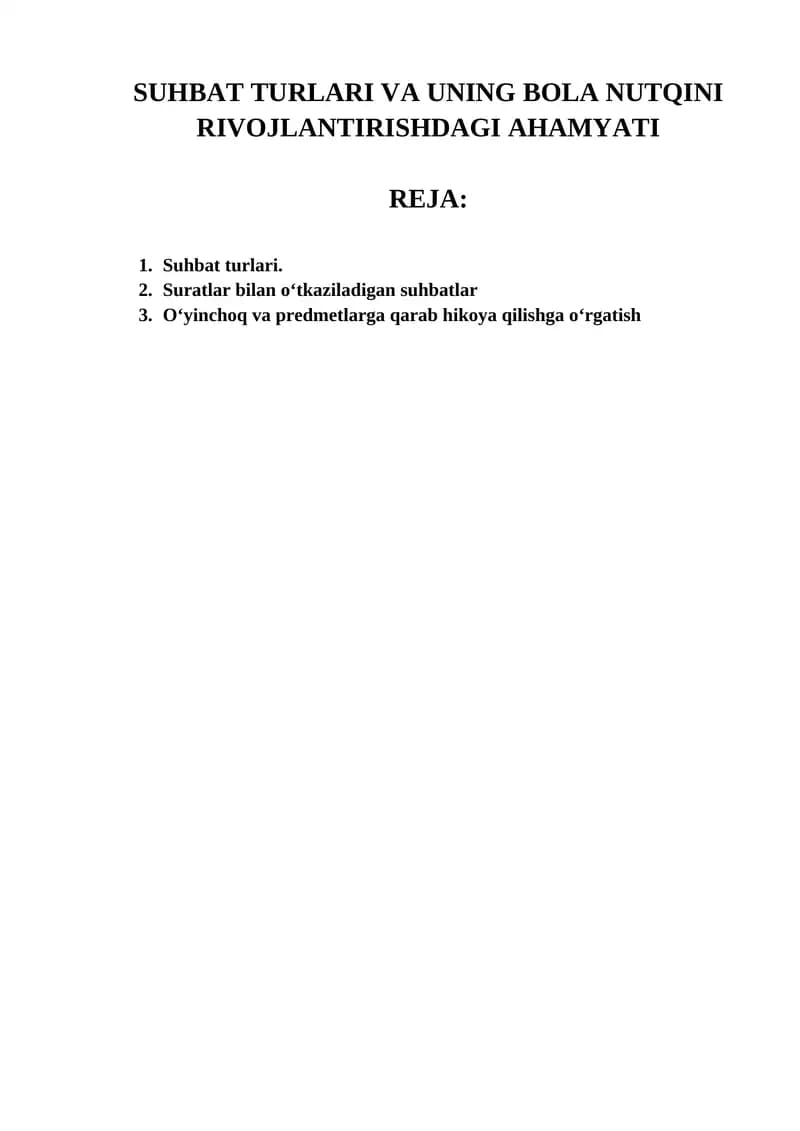 SUHBAT TURLARI VA UNING BOLA NUTQINI RIVOJLANTIRISHDAGI AHAMYATI

REJA:

1. Suhbat turlari.
2. Suratlar bilan o‘tkaziladigan suhbatlar
3. O‘yinchoq va predmetlarga qarab hikoya qilishga o‘rgatish